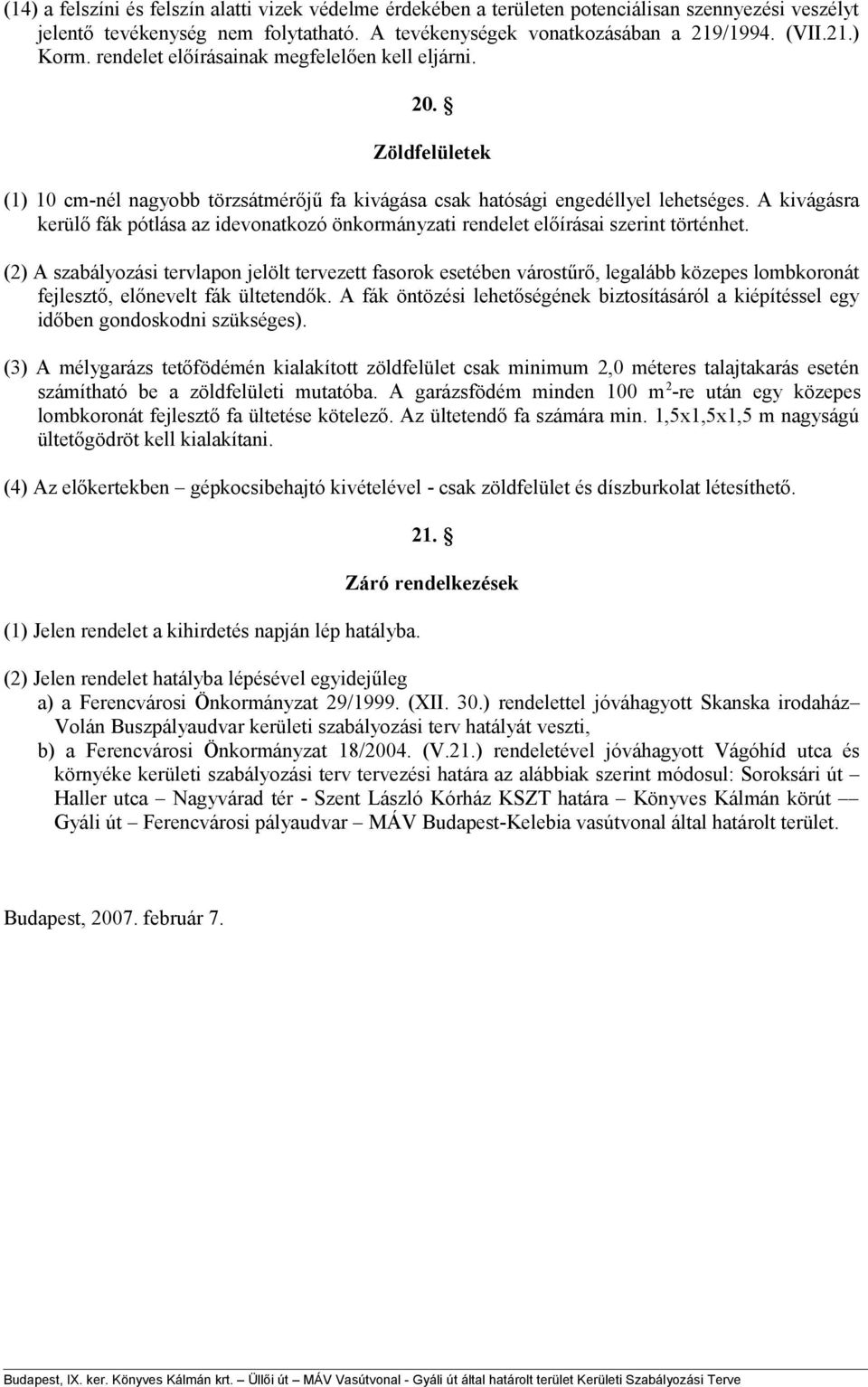 (14) a felszíni és felszín alatti vizek védelme érdekében a területen potenciálisan szennyezési veszélyt jelentő tevékenység nem folytatható. A tevékenységek vonatkozásában a 219/1994. (VII.21.) Korm. rendelet előírásainak megfelelően kell eljárni.

20. §

Zöldfelületek

(1) 10 cm-nél nagyobb törzsátmérőjű fa kivágása csak hatósági engedéllyel lehetséges. A kivágásra kerülő fák pótlása az idevonatkozó önkormányzati rendelet előírásai szerint történhet.

(2) A szabályozási tervlapon jelölt tervezett fasorok esetében várostűrő, legalább közepes lombkoronát fejlesztő, előnevelt fák ültetendők. A fák öntözési lehetőségének biztosításáról a kiépítéssel egy időben gondoskodni szükséges).

(3) A mélygarázs tetőfödémén kialakított zöldfelület csak minimum 2,0 méteres talajtakarás esetén számítható be a zöldfelületi mutatóba. A garázsfödém minden 100 $m^2$-re után egy közepes lombkoronát fejlesztő fa ültetése kötelező. Az ültetendő fa számára min. 1,5x1,5x1,5 m nagyságú ültetőgödröt kell kialakítani.

(4) Az előkertekben – gépkocsibehajtó kivételével - csak zöldfelület és díszburkolat létesíthető.

21. §

Záró rendelkezések

(1) Jelen rendelet a kihirdetés napján lép hatályba.

(2) Jelen rendelet hatályba lépésével egyidejűleg
a) a Ferencvárosi Önkormányzat 29/1999. (XII. 30.) rendelettel jóváhagyott Skanska irodaház– Volán Buszpályaudvar kerületi szabályozási terv hatályát veszti,
b) a Ferencvárosi Önkormányzat 18/2004. (V.21.) rendeletével jóváhagyott Vágóhíd utca és környéke kerületi szabályozási terv tervezési határa az alábbiak szerint módosul: Soroksári út – Haller utca – Nagyvárad tér - Szent László Kórház KSZT határa – Könyves Kálmán körút –– Gyáli út – Ferencvárosi pályaudvar – MÁV Budapest-Kelebia vasútvonal által határolt terület.

Budapest, 2007. február 7.

Budapest, IX. ker. Könyves Kálmán krt. – Üllői út – MÁV Vasútvonal - Gyáli út által határolt terület Kerületi Szabályozási Terve